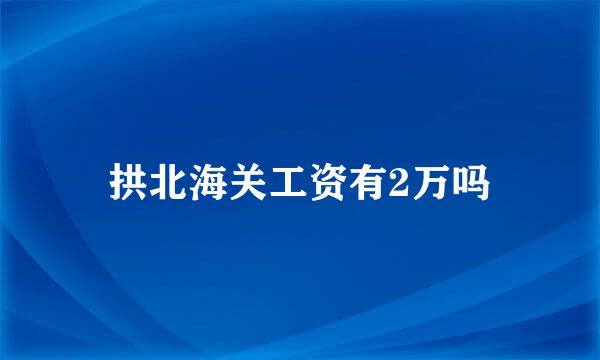 拱北海关工资有2万吗